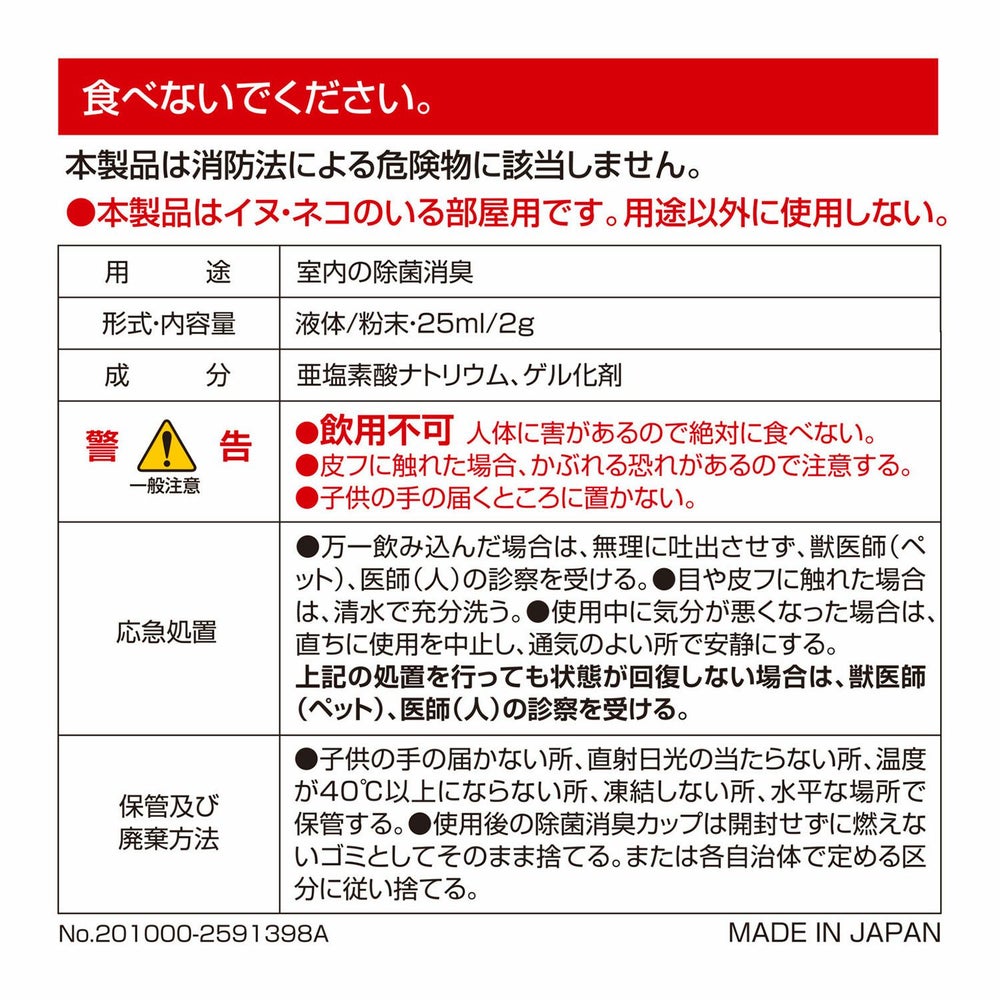 食べないでください。

本製品は消防法による危険物に該当しません。

●本製品はイヌ・ネコのいる部屋用です。用途以外に使用しない。

| 用　　途 | 室内の除菌消臭 |
|---|---|
| 形式・内容量 | 液体/粉末・25ml/2g |
| 成　　分 | 亜塩素酸ナトリウム、ゲル化剤 |
| 警 告 一般注意 | ●飲用不可 人体に害があるので絶対に食べない。 ●皮フに触れた場合、かぶれる恐れがあるので注意する。 ●子供の手の届くところに置かない。 |
| 応急処置 | ●万一飲み込んだ場合は、無理に吐出させず、獣医師（ペット）、医師（人）の診察を受ける。●目や皮フに触れた場合は、清水で充分洗う。●使用中に気分が悪くなった場合は、直ちに使用を中止し、通気のよい所で安静にする。 上記の処置を行っても状態が回復しない場合は、獣医師（ペット）、医師（人）の診察を受ける。 |
| 保管及び廃棄方法 | ●子供の手の届かない所、直射日光の当たらない所、温度が40℃以上にならない所、凍結しない所、水平な場所で保管する。●使用後の除菌消臭カップは開封せずに燃えないゴミとしてそのまま捨てる。または各自治体で定める区分に従い捨てる。 |

No.201000-2591398A

MADE IN JAPAN